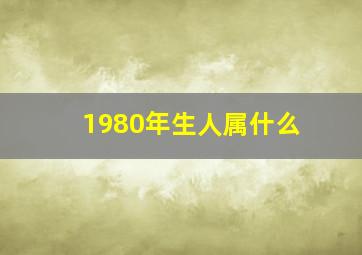 1980年生人属什么